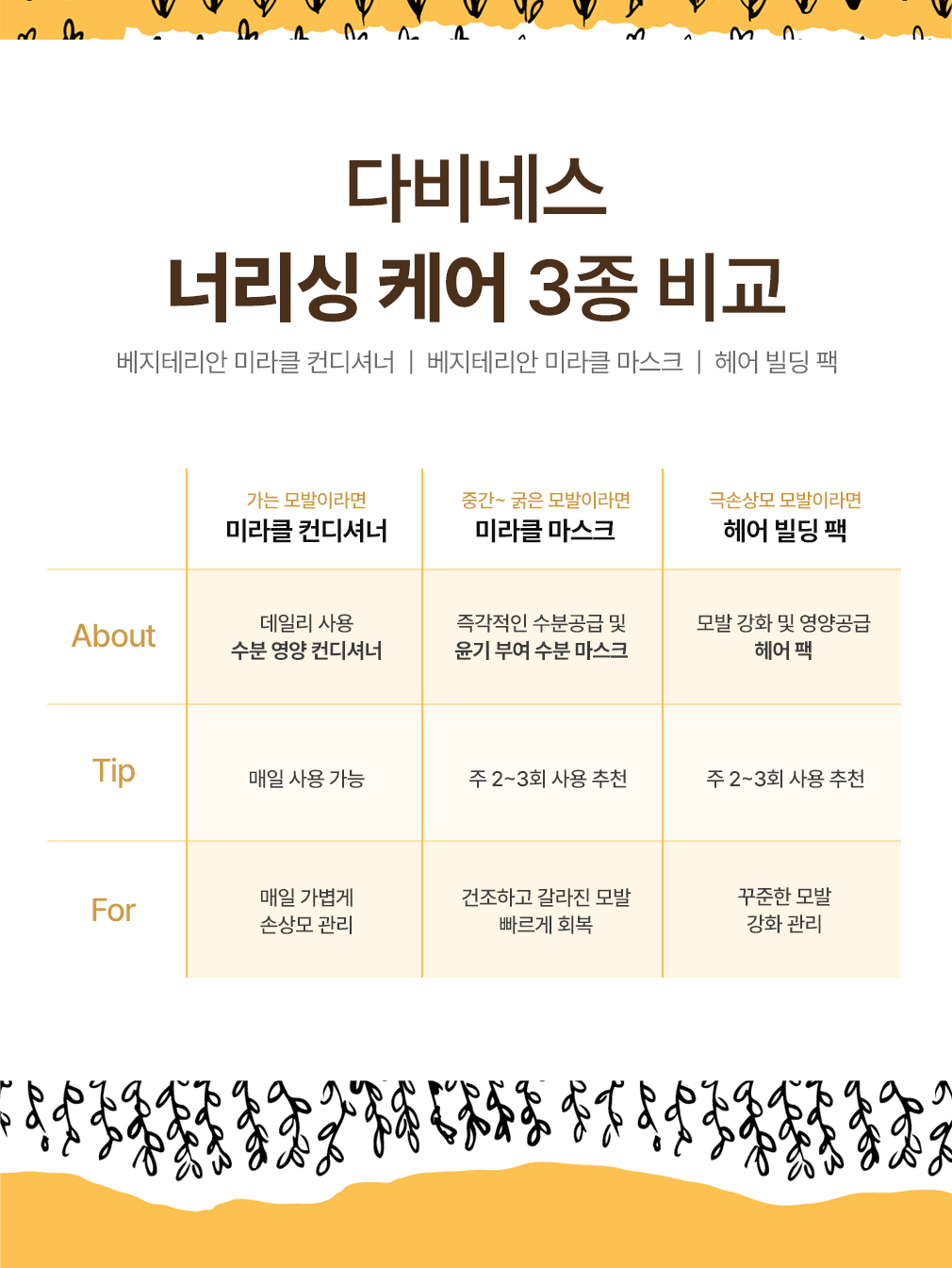 다비네스
너리싱 케어 3종 비교

베지테리안 미라클 컨디셔너 | 베지테리안 미라클 마스크 | 헤어 빌딩 팩

| | 가는 모발이라면 미라클 컨디셔너 | 중간~ 굵은 모발이라면 미라클 마스크 | 극손상모 모발이라면 헤어 빌딩 팩 |
|---|---|---|---|
| About | 데일리 사용 수분 영양 컨디셔너 | 즉각적인 수분공급 및 윤기 부여 수분 마스크 | 모발 강화 및 영양공급 헤어 팩 |
| Tip | 매일 사용 가능 | 주 2~3회 사용 추천 | 주 2~3회 사용 추천 |
| For | 매일 가볍게 손상모 관리 | 건조하고 갈라진 모발 빠르게 회복 | 꾸준한 모발 강화 관리 |